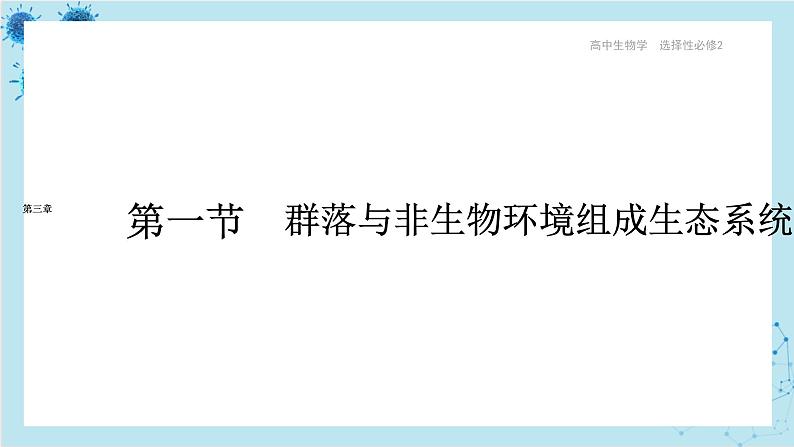 高中生物学　选择性必修2

第三章

第一节　群落与非生物环境组成生态系统